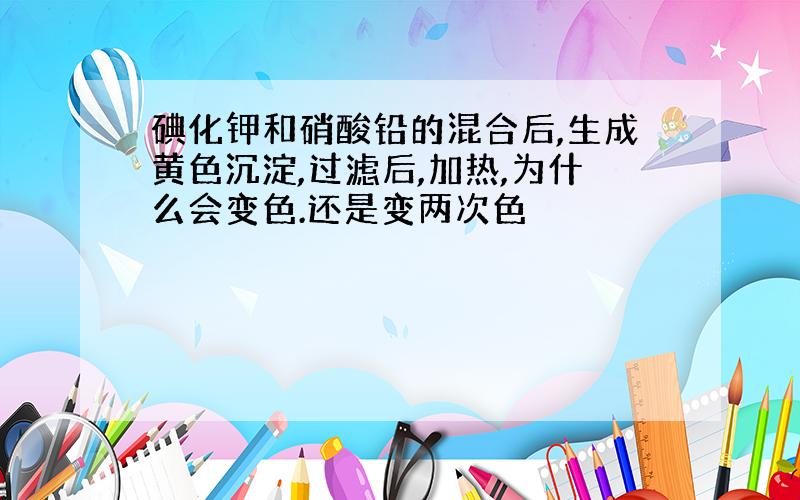 碘化钾和硝酸铅的混合后,生成黄色沉淀,过滤后,加热,为什么会变色.还是变两次色